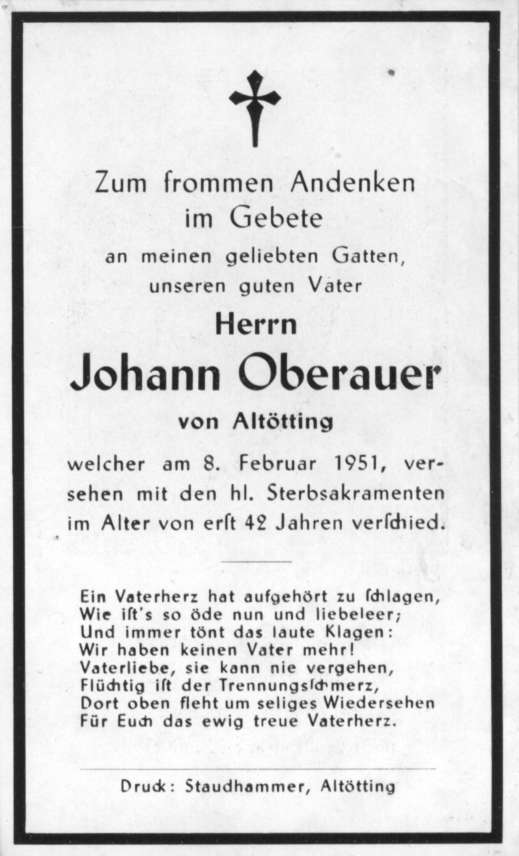 Zum frommen Andenken
im Gebete
an meinen geliebten Gatten,
unseren guten Vater

Herrn
Johann Oberauer
von Altötting

welcher am 8. Februar 1951, versehen mit den hl. Sterbsakramenten im Alter von erst 42 Jahren verschied.

Ein Vaterherz hat aufgehört zu schlagen,
Wie ist's so öde nun und liebeleer;
Und immer tönt das laute Klagen:
Wir haben keinen Vater mehr!
Vaterliebe, sie kann nie vergehen,
Flüchtig ist der Trennungsschmerz,
Dort oben fleht um seliges Wiedersehen
Für Euch das ewig treue Vaterherz.

Druck: Staudhammer, Altötting